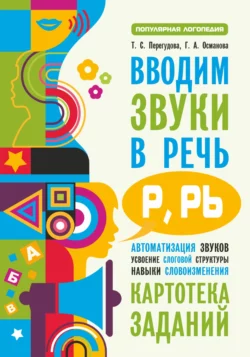 ПОПУЛЯРНАЯ ЛОГОПЕДИЯ

Т. С. Перегудова, Г. А. Османова

ВВОДИМ ЗВУКИ В РЕЧЬ

Р, РЬ

АВТОМАТИЗАЦИЯ ЗВУКОВ
УСВОЕНИЕ СЛОГОВОЙ СТРУКТУРЫ
НАВЫКИ СЛОВОИЗМЕНЕНИЯ

КАРТОТЕКА ЗАДАНИЙ

А
Б
В